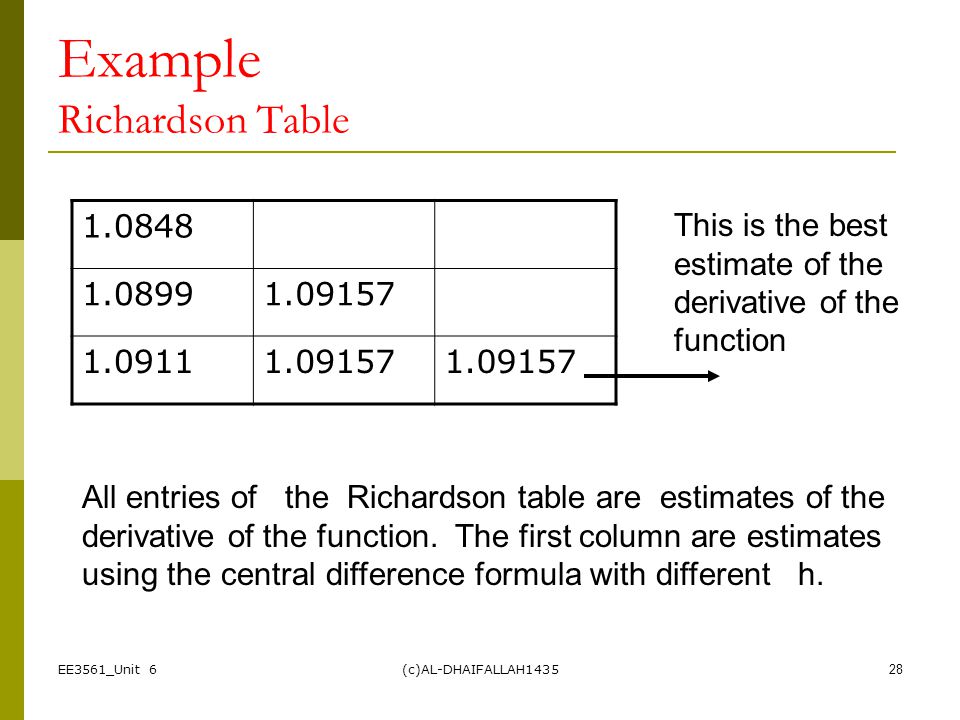 Example
Richardson Table

| 1.0848 | | |
|---|---|---|
| 1.0899 | 1.09157 | |
| 1.0911 | 1.09157 | 1.09157 |

This is the best estimate of the derivative of the function

All entries of the Richardson table are estimates of the derivative of the function. The first column are estimates using the central difference formula with different h.

EE3561_Unit 6

(c)AL-DHAIFALLAH1435

28